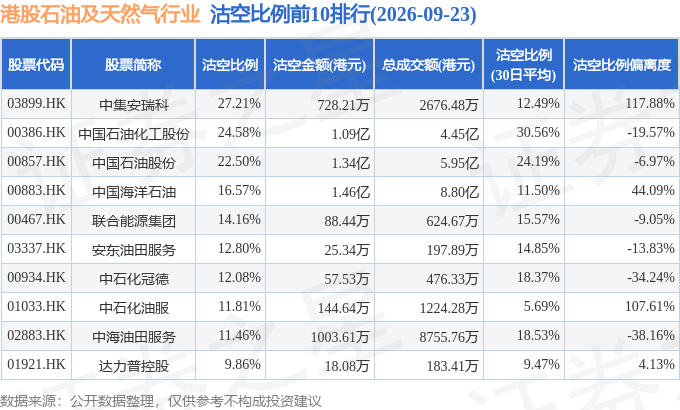 港股石油及天然气行业 沽空比例前10排行(2026-09-23)

| 股票代码 | 股票简称 | 沽空比例 | 沽空金额(港元) | 总成交额(港元) | 沽空比例(30日平均) | 沽空比例偏离度 |
|---|---|---|---|---|---|---|
| 03899.HK | 中集安瑞科 | 27.21% | 728.21万 | 2676.48万 | 12.49% | 117.88% |
| 00386.HK | 中国石油化工股份 | 24.58% | 1.09亿 | 4.45亿 | 30.56% | -19.57% |
| 00857.HK | 中国石油股份 | 22.50% | 1.34亿 | 5.95亿 | 24.19% | -6.97% |
| 00883.HK | 中国海洋石油 | 16.57% | 1.46亿 | 8.80亿 | 11.50% | 44.09% |
| 00467.HK | 联合能源集团 | 14.16% | 88.44万 | 624.67万 | 15.57% | -9.05% |
| 03337.HK | 安东油田服务 | 12.80% | 25.34万 | 197.89万 | 14.85% | -13.83% |
| 00934.HK | 中石化冠德 | 12.08% | 57.53万 | 476.33万 | 18.37% | -34.24% |
| 01033.HK | 中石化油服 | 11.81% | 144.64万 | 1224.28万 | 5.69% | 107.61% |
| 02883.HK | 中海油田服务 | 11.46% | 1003.61万 | 8755.76万 | 18.53% | -38.16% |
| 01921.HK | 达力普控股 | 9.86% | 18.08万 | 183.41万 | 9.47% | 4.13% |

数据来源：公开数据整理，仅供参考不构成投资建议

证券之星